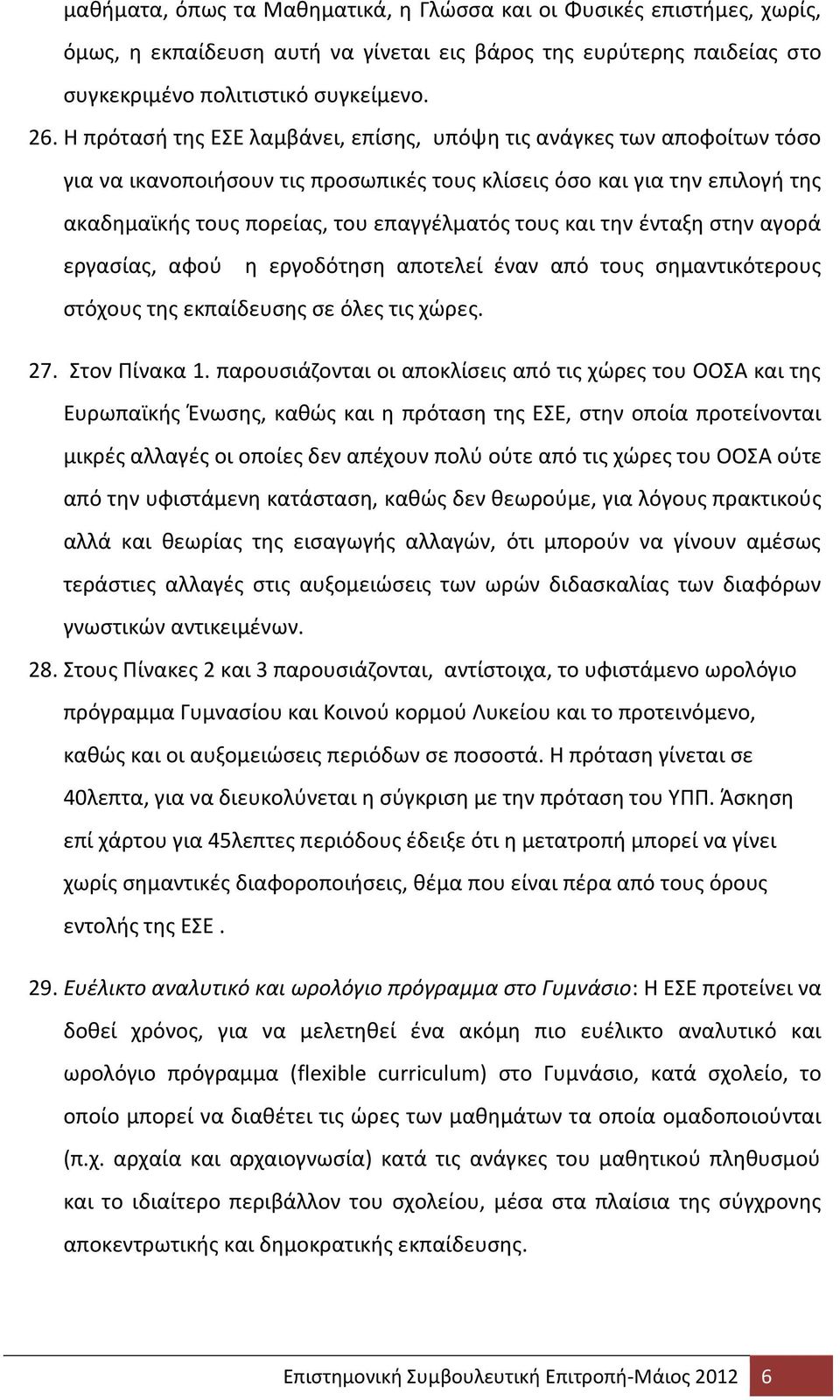 μαθήματα, όπως τα Μαθηματικά, η Γλώσσα και οι Φυσικές επιστήμες, χωρίς, όμως, η εκπαίδευση αυτή να γίνεται εις βάρος της ευρύτερης παιδείας στο συγκεκριμένο πολιτιστικό συγκείμενο.

26. Η πρότασή της ΕΣΕ λαμβάνει, επίσης, υπόψη τις ανάγκες των αποφοίτων τόσο για να ικανοποιήσουν τις προσωπικές τους κλίσεις όσο και για την επιλογή της ακαδημαϊκής τους πορείας, του επαγγέλματός τους και την ένταξη στην αγορά εργασίας, αφού η εργοδότηση αποτελεί έναν από τους σημαντικότερους στόχους της εκπαίδευσης σε όλες τις χώρες.

27. Στον Πίνακα 1. παρουσιάζονται οι αποκλίσεις από τις χώρες του ΟΟΣΑ και της Ευρωπαϊκής Ένωσης, καθώς και η πρόταση της ΕΣΕ, στην οποία προτείνονται μικρές αλλαγές οι οποίες δεν απέχουν πολύ ούτε από τις χώρες του ΟΟΣΑ ούτε από την υφιστάμενη κατάσταση, καθώς δεν θεωρούμε, για λόγους πρακτικούς αλλά και θεωρίας της εισαγωγής αλλαγών, ότι μπορούν να γίνουν αμέσως τεράστιες αλλαγές στις αυξομειώσεις των ωρών διδασκαλίας των διαφόρων γνωστικών αντικειμένων.

28. Στους Πίνακες 2 και 3 παρουσιάζονται, αντίστοιχα, το υφιστάμενο ωρολόγιο πρόγραμμα Γυμνασίου και Κοινού κορμού Λυκείου και το προτεινόμενο, καθώς και οι αυξομειώσεις περιόδων σε ποσοστά. Η πρόταση γίνεται σε 40λεπτα, για να διευκολύνεται η σύγκριση με την πρόταση του ΥΠΠ. Άσκηση επί χάρτου για 45λεπτες περιόδους έδειξε ότι η μετατροπή μπορεί να γίνει χωρίς σημαντικές διαφοροποιήσεις, θέμα που είναι πέρα από τους όρους εντολής της ΕΣΕ .

29. Ευέλικτο αναλυτικό και ωρολόγιο πρόγραμμα στο Γυμνάσιο: Η ΕΣΕ προτείνει να δοθεί χρόνος, για να μελετηθεί ένα ακόμη πιο ευέλικτο αναλυτικό και ωρολόγιο πρόγραμμα (flexible curriculum) στο Γυμνάσιο, κατά σχολείο, το οποίο μπορεί να διαθέτει τις ώρες των μαθημάτων τα οποία ομαδοποιούνται (π.χ. αρχαία και αρχαιογνωσία) κατά τις ανάγκες του μαθητικού πληθυσμού και το ιδιαίτερο περιβάλλον του σχολείου, μέσα στα πλαίσια της σύγχρονης αποκεντρωτικής και δημοκρατικής εκπαίδευσης.

Επιστημονική Συμβουλευτική Επιτροπή-Μάιος 2012 6